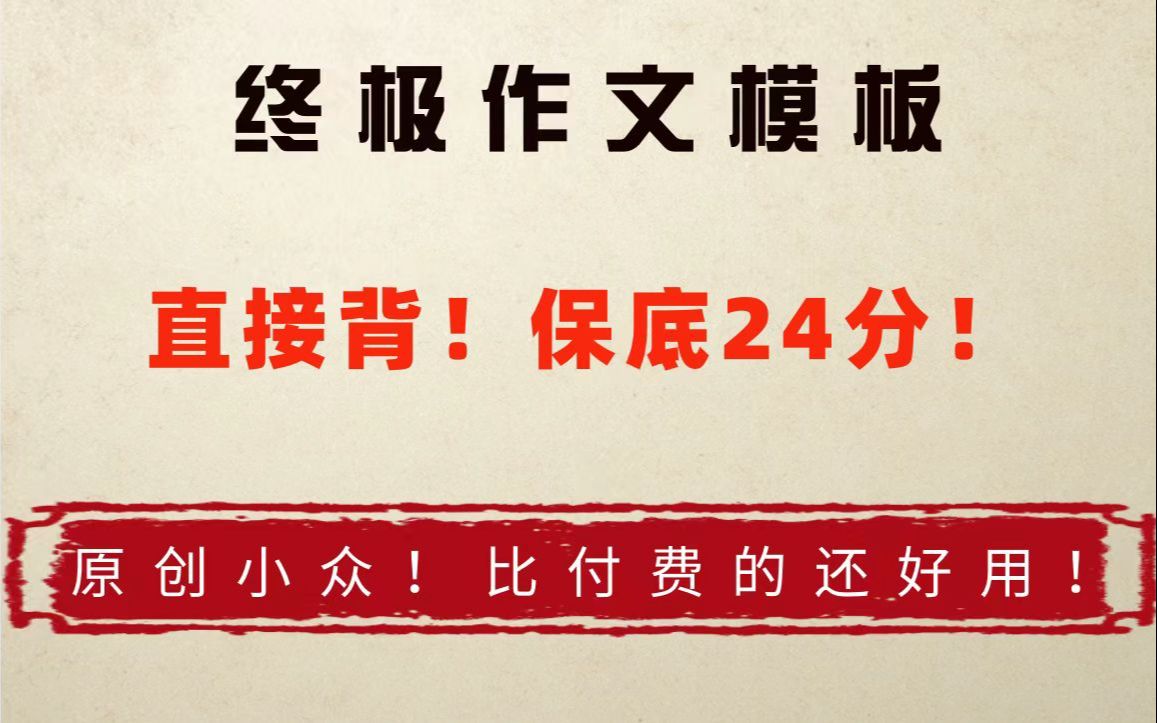 终极作文模板

直接背！保底24分！

原创小众！比付费的还好用！